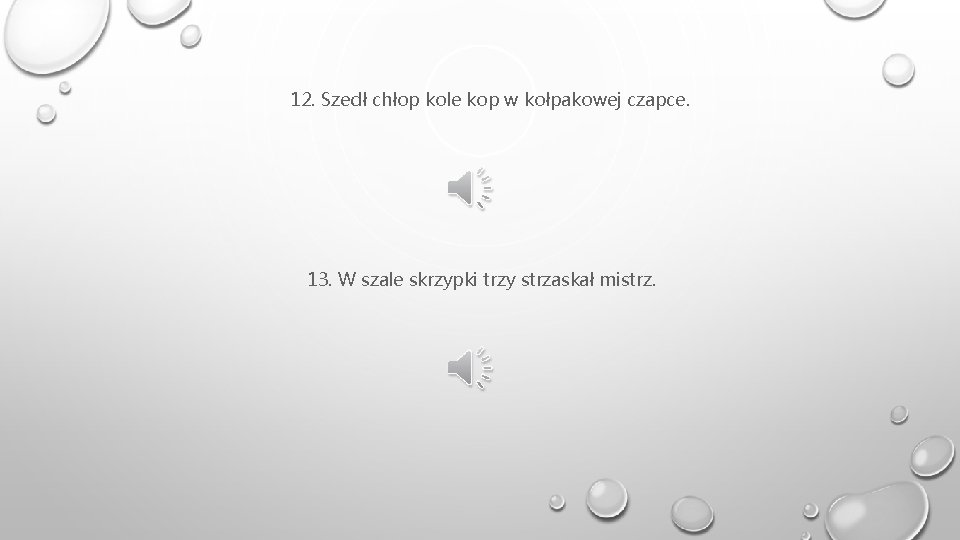 12. Szedł chłop kole kop w kołpakowej czapce.

13. W szale skrzypki trzy strzaskał mistrz.